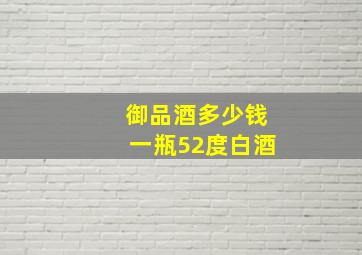 御品酒多少钱
一瓶52度白酒